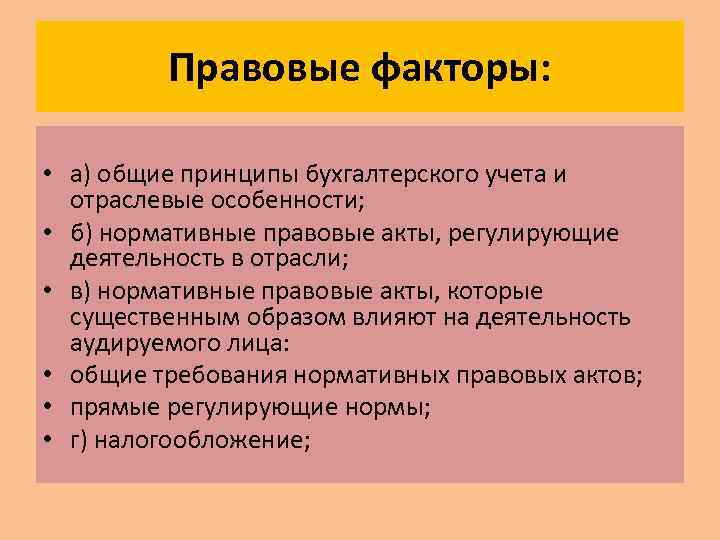 Правовые факторы:

• а) общие принципы бухгалтерского учета и отраслевые особенности;
• б) нормативные правовые акты, регулирующие деятельность в отрасли;
• в) нормативные правовые акты, которые существенным образом влияют на деятельность аудируемого лица:
• общие требования нормативных правовых актов;
• прямые регулирующие нормы;
• г) налогообложение;